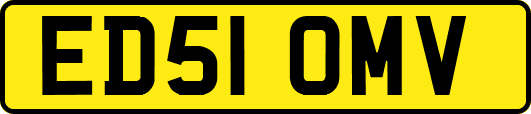 ED51 OMV